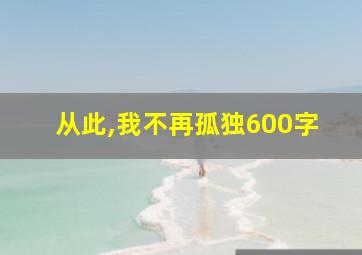 从此,我不再孤独600字